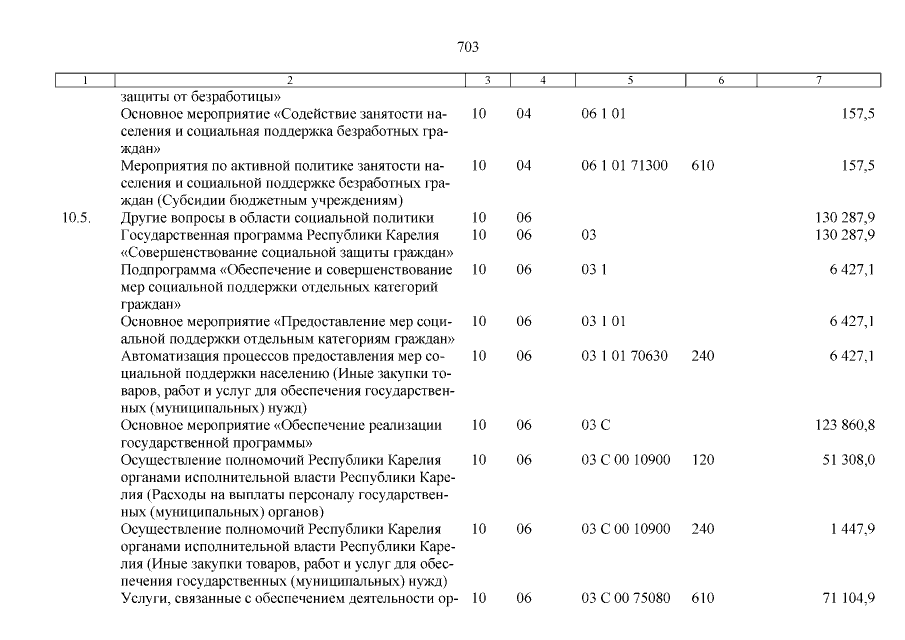 703

| 1 | 2 | 3 | 4 | 5 | 6 | 7 |
|---|---|---|---|---|---|---|
| | защиты от безработицы» | | | | | |
| | Основное мероприятие «Содействие занятости населения и социальная поддержка безработных граждан» | 10 | 04 | 06 1 01 | | 157,5 |
| | Мероприятия по активной политике занятости населения и социальной поддержке безработных граждан (Субсидии бюджетным учреждениям) | 10 | 04 | 06 1 01 71300 | 610 | 157,5 |
| 10.5. | Другие вопросы в области социальной политики | 10 | 06 | | | 130 287,9 |
| | Государственная программа Республики Карелия «Совершенствование социальной защиты граждан» | 10 | 06 | 03 | | 130 287,9 |
| | Подпрограмма «Обеспечение и совершенствование мер социальной поддержки отдельных категорий граждан» | 10 | 06 | 03 1 | | 6 427,1 |
| | Основное мероприятие «Предоставление мер социальной поддержки отдельным категориям граждан» | 10 | 06 | 03 1 01 | | 6 427,1 |
| | Автоматизация процессов предоставления мер социальной поддержки населению (Иные закупки товаров, работ и услуг для обеспечения государственных (муниципальных) нужд) | 10 | 06 | 03 1 01 70630 | 240 | 6 427,1 |
| | Основное мероприятие «Обеспечение реализации государственной программы» | 10 | 06 | 03 С | | 123 860,8 |
| | Осуществление полномочий Республики Карелия органами исполнительной власти Республики Карелия (Расходы на выплаты персоналу государственных (муниципальных) органов) | 10 | 06 | 03 С 00 10900 | 120 | 51 308,0 |
| | Осуществление полномочий Республики Карелия органами исполнительной власти Республики Карелия (Иные закупки товаров, работ и услуг для обеспечения государственных (муниципальных) нужд) | 10 | 06 | 03 С 00 10900 | 240 | 1 447,9 |
| | Услуги, связанные с обеспечением деятельности ор- | 10 | 06 | 03 С 00 75080 | 610 | 71 104,9 |